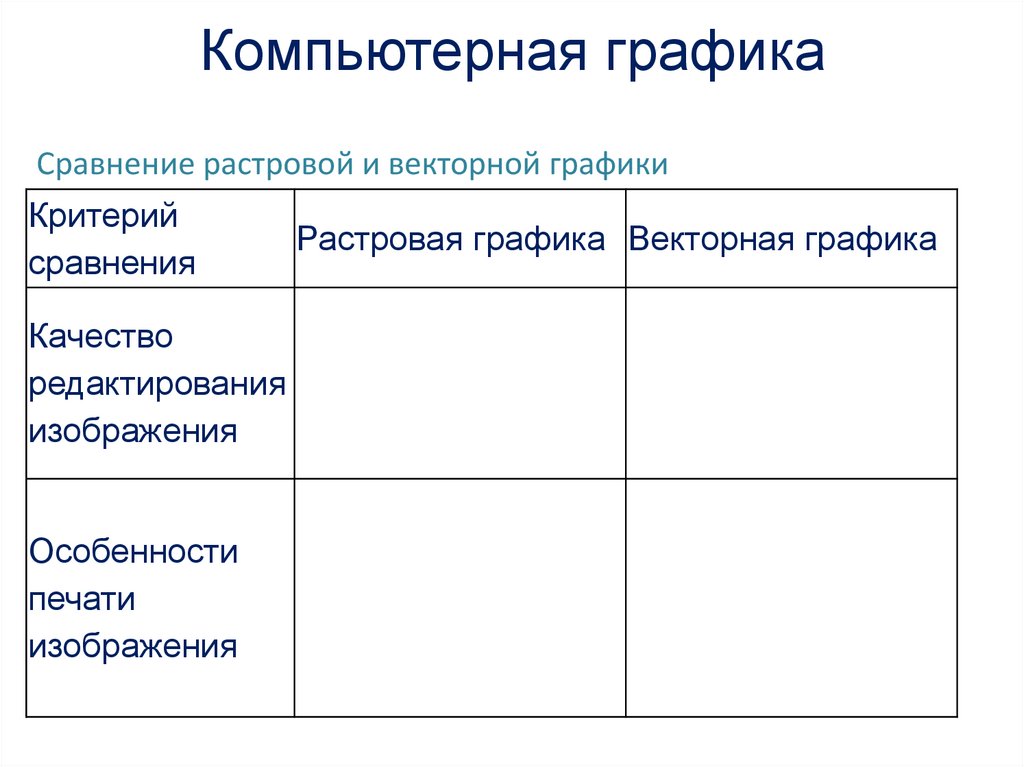 Компьютерная графика

Сравнение растровой и векторной графики

| Критерий сравнения | Растровая графика | Векторная графика |
|---|---|---|
| Качество редактирования изображения | | |
| Особенности печати изображения | | |